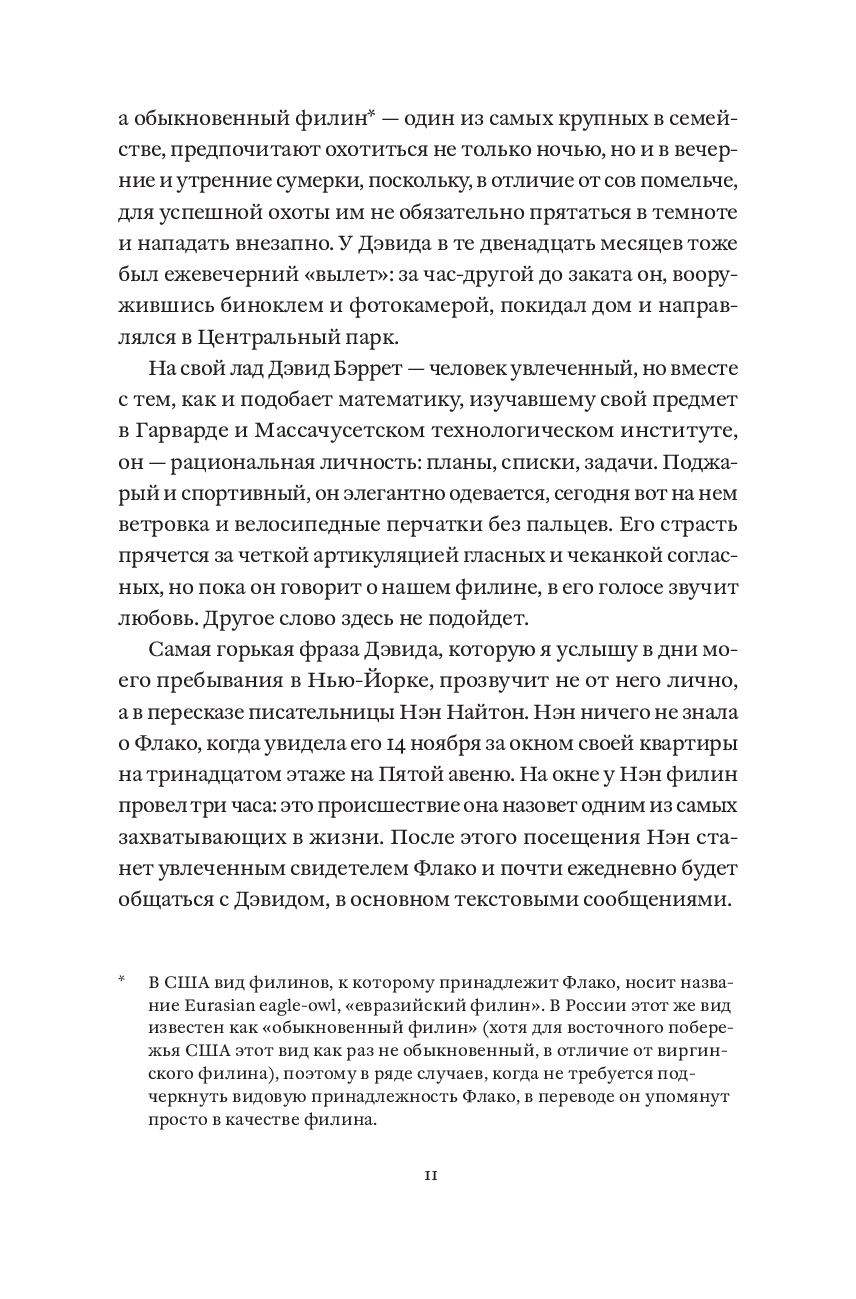 а обыкновенный филин* — один из самых крупных в семействе, предпочитают охотиться не только ночью, но и в вечерние и утренние сумерки, поскольку, в отличие от сов помельче, для успешной охоты им не обязательно прятаться в темноте и нападать внезапно. У Дэвида в те двенадцать месяцев тоже был ежевечерний «вылет»: за час-другой до заката он, вооружившись биноклем и фотокамерой, покидал дом и направлялся в Центральный парк.

На свой лад Дэвид Бэррет — человек увлеченный, но вместе с тем, как и подобает математику, изучавшему свой предмет в Гарварде и Массачусетском технологическом институте, он — рациональная личность: планы, списки, задачи. Поджарый и спортивный, он элегантно одевается, сегодня вот на нем ветровка и велосипедные перчатки без пальцев. Его страсть прячется за четкой артикуляцией гласных и чеканкой согласных, но пока он говорит о нашем филине, в его голосе звучит любовь. Другое слово здесь не подойдет.

Самая горькая фраза Дэвида, которую я услышу в дни моего пребывания в Нью-Йорке, прозвучит не от него лично, а в пересказе писательницы Нэн Найтон. Нэн ничего не знала о Флако, когда увидела его 14 ноября за окном своей квартиры на тринадцатом этаже на Пятой авеню. На окне у Нэн филин провел три часа: это происшествие она назовет одним из самых захватывающих в жизни. После этого посещения Нэн станет увлеченным свидетелем Флако и почти ежедневно будет общаться с Дэвидом, в основном текстовыми сообщениями.

* В США вид филинов, к которому принадлежит Флако, носит название Eurasian eagle-owl, «евразийский филин». В России этот же вид известен как «обыкновенный филин» (хотя для восточного побережья США этот вид как раз не обыкновенный, в отличие от виргинского филина), поэтому в ряде случаев, когда не требуется подчеркнуть видовую принадлежность Флако, в переводе он упомянут просто в качестве филина.

11